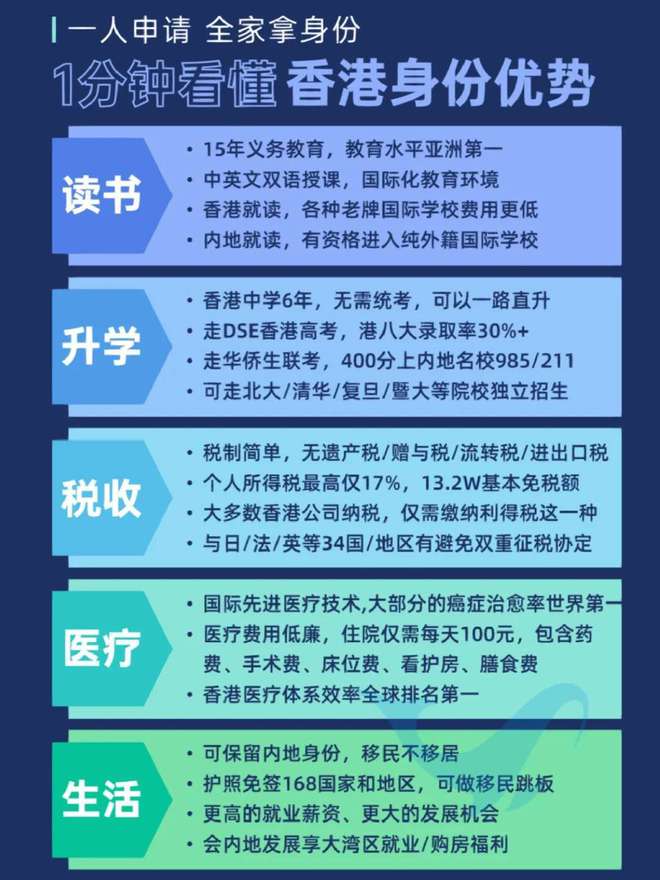 一人申请 全家拿身份

1分钟看懂 香港身份优势

读书
• 15年义务教育，教育水平亚洲第一
• 中英文双语授课，国际化教育环境
• 香港就读，各种老牌国际学校费用更低
• 内地就读，有资格进入纯外籍国际学校

升学
• 香港中学6年，无需统考，可以一路直升
• 走DSE香港高考，港八大录取率30%+
• 走华侨生联考，400分上内地名校985/211
• 可走北大/清华/复旦/暨大等院校独立招生

税收
• 税制简单，无遗产税/赠与税/流转税/进出口税
• 个人所得税最高仅17%，13.2W基本免税额
• 大多数香港公司纳税，仅需缴纳利得税这一种
• 与日/法/英等34国/地区有避免双重征税协定

医疗
• 国际先进医疗技术,大部分的癌症治愈率世界第一
• 医疗费用低廉，住院仅需每天100元，包含药费、手术费、床位费、看护房、膳食费
• 香港医疗体系效率全球排名第一

生活
• 可保留内地身份，移民不移居
• 护照免签168国家和地区，可做移民跳板
• 更高的就业薪资、更大的发展机会
• 会内地发展享大湾区就业/购房福利